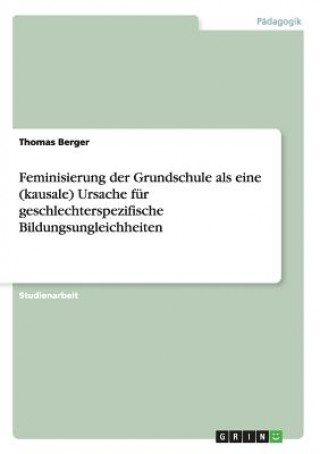 Pädagogik

Thomas Berger

Feminisierung der Grundschule als eine (kausale) Ursache für geschlechterspezifische Bildungsungleichheiten

Studienarbeit

GRIN